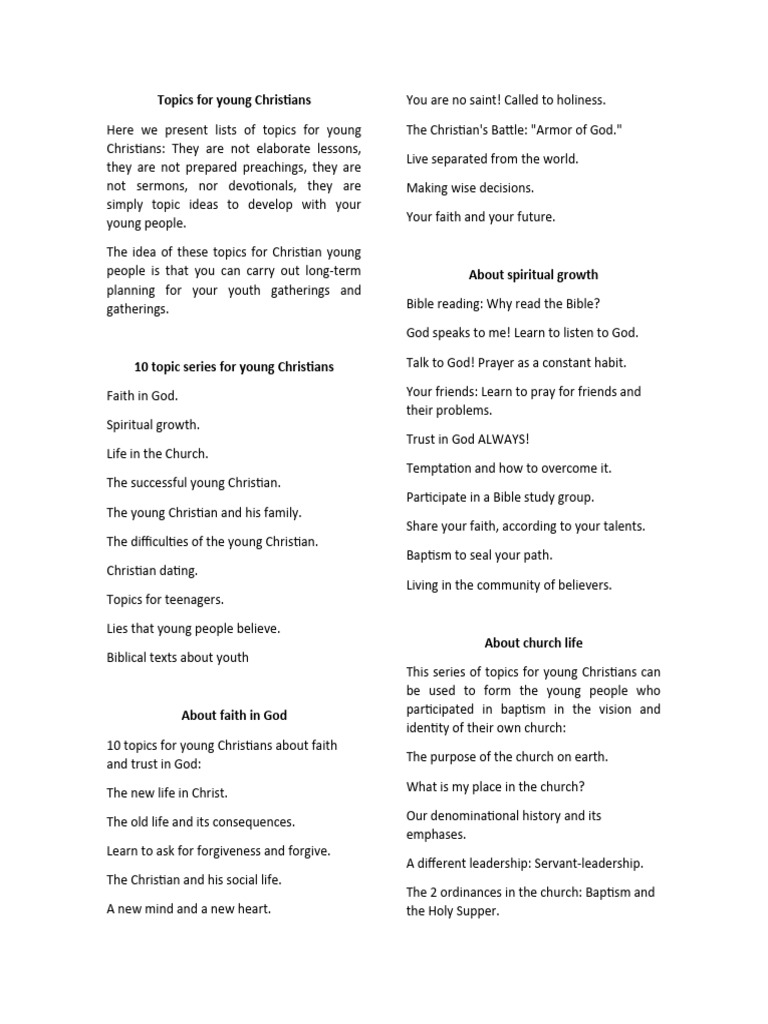 Topics for young Christians

Here we present lists of topics for young Christians: They are not elaborate lessons, they are not prepared preachings, they are not sermons, nor devotionals, they are simply topic ideas to develop with your young people.

The idea of these topics for Christian young people is that you can carry out long-term planning for your youth gatherings and gatherings.

10 topic series for young Christians

Faith in God.

Spiritual growth.

Life in the Church.

The successful young Christian.

The young Christian and his family.

The difficulties of the young Christian.

Christian dating.

Topics for teenagers.

Lies that young people believe.

Biblical texts about youth

About faith in God

10 topics for young Christians about faith and trust in God:

The new life in Christ.

The old life and its consequences.

Learn to ask for forgiveness and forgive.

The Christian and his social life.

A new mind and a new heart.

You are no saint! Called to holiness.

The Christian's Battle: "Armor of God."

Live separated from the world.

Making wise decisions.

Your faith and your future.

About spiritual growth

Bible reading: Why read the Bible?

God speaks to me! Learn to listen to God.

Talk to God! Prayer as a constant habit.

Your friends: Learn to pray for friends and their problems.

Trust in God ALWAYS!

Temptation and how to overcome it.

Participate in a Bible study group.

Share your faith, according to your talents.

Baptism to seal your path.

Living in the community of believers.

About church life

This series of topics for young Christians can be used to form the young people who participated in baptism in the vision and identity of their own church:

The purpose of the church on earth.

What is my place in the church?

Our denominational history and its emphases.

A different leadership: Servant-leadership.

The 2 ordinances in the church: Baptism and the Holy Supper.